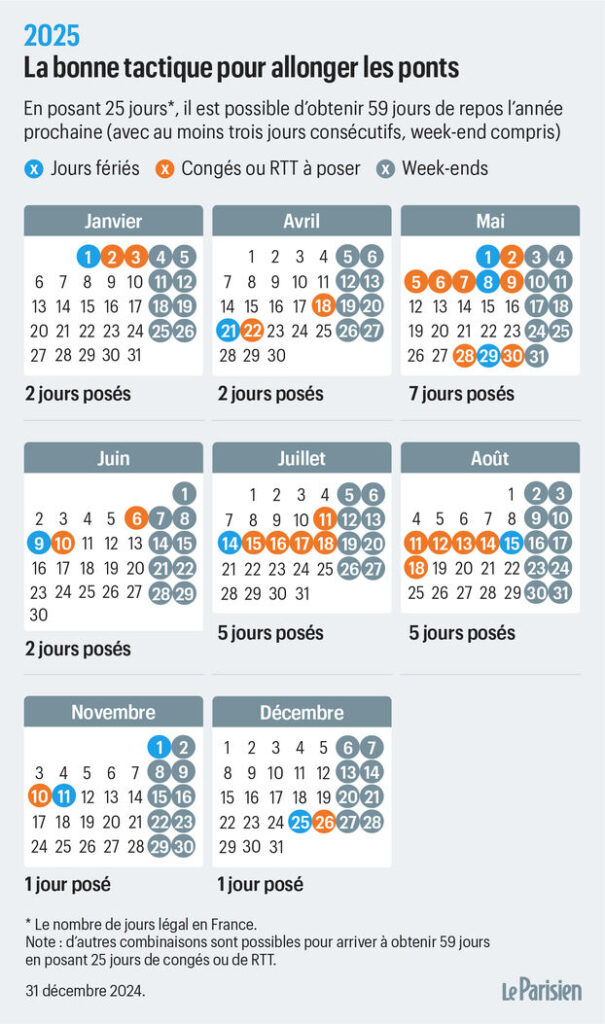 2025
La bonne tactique pour allonger les ponts

En posant 25 jours*, il est possible d'obtenir 59 jours de repos l'année prochaine (avec au moins trois jours consécutifs, week-end compris)

x Jours fériés x Congés ou RTT à poser x Week-ends

Janvier
1 2 3 4 5
6 7 8 9 10 11 12
13 14 15 16 17 18 19
20 21 22 23 24 25 26
27 28 29 30 31
2 jours posés

Avril
1 2 3 4 5 6
7 8 9 10 11 12 13
14 15 16 17 18 19 20
21 22 23 24 25 26 27
28 29 30
2 jours posés

Mai
1 2 3 4
5 6 7 8 9 10 11
12 13 14 15 16 17 18
19 20 21 22 23 24 25
26 27 28 29 30 31
7 jours posés

Juin
1
2 3 4 5 6 7 8
9 10 11 12 13 14 15
16 17 18 19 20 21 22
23 24 25 26 27 28 29
30
2 jours posés

Juillet
1 2 3 4 5 6
7 8 9 10 11 12 13
14 15 16 17 18 19 20
21 22 23 24 25 26 27
28 29 30 31
5 jours posés

Août
1 2 3
4 5 6 7 8 9 10
11 12 13 14 15 16 17
18 19 20 21 22 23 24
25 26 27 28 29 30 31
5 jours posés

Novembre
1 2
3 4 5 6 7 8 9
10 11 12 13 14 15 16
17 18 19 20 21 22 23
24 25 26 27 28 29 30
1 jour posé

Décembre
1 2 3 4 5 6 7
8 9 10 11 12 13 14
15 16 17 18 19 20 21
22 23 24 25 26 27 28
29 30 31
1 jour posé

* Le nombre de jours légal en France.
Note : d'autres combinaisons sont possibles pour arriver à obtenir 59 jours en posant 25 jours de congés ou de RTT.

31 décembre 2024.
Le Parisien